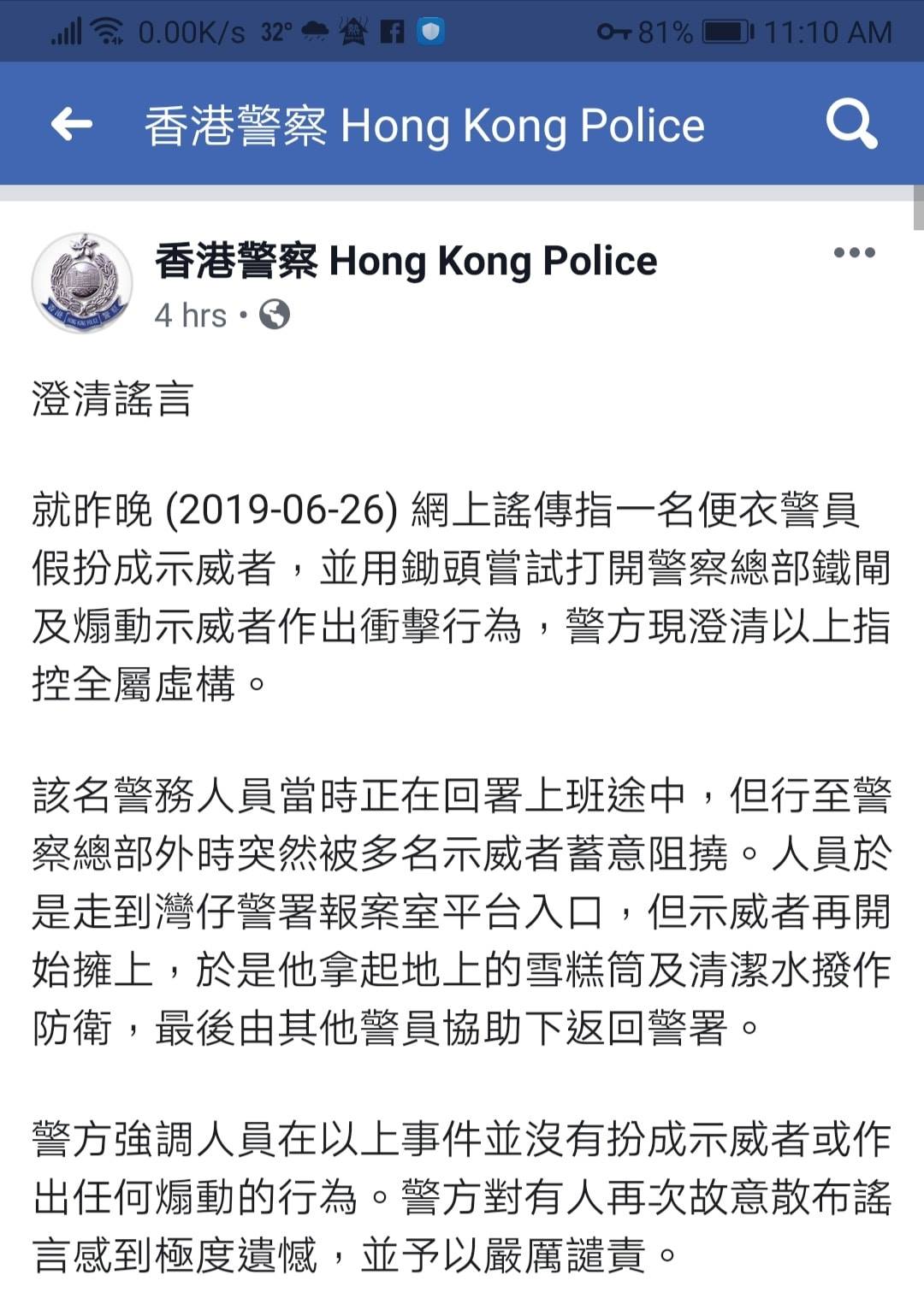 0.00K/s 32° 81% 11:10 AM

香港警察 Hong Kong Police

香港警察 Hong Kong Police
4 hrs •

澄清謠言

就昨晚 (2019-06-26) 網上謠傳指一名便衣警員假扮成示威者，並用鋤頭嘗試打開警察總部鐵閘及煽動示威者作出衝擊行為，警方現澄清以上指控全屬虛構。

該名警務人員當時正在回署上班途中，但行至警察總部外時突然被多名示威者蓄意阻撓。人員於是走到灣仔警署報案室平台入口，但示威者再開始擁上，於是他拿起地上的雪糕筒及清潔水撥作防衛，最後由其他警員協助下返回警署。

警方強調人員在以上事件並沒有扮成示威者或作出任何煽動的行為。警方對有人再次故意散布謠言感到極度遺憾，並予以嚴厲譴責。